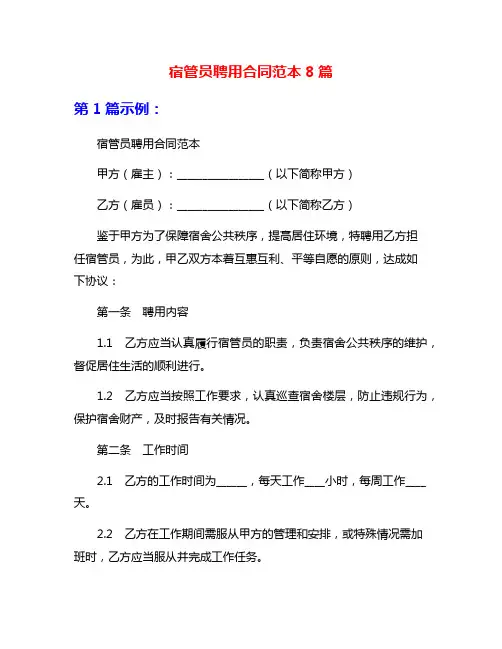 宿管员聘用合同范本 8 篇

第 1 篇示例：

宿管员聘用合同范本

甲方（雇主）：________________（以下简称甲方）

乙方（雇员）：________________（以下简称乙方）

鉴于甲方为了保障宿舍公共秩序，提高居住环境，特聘用乙方担任宿管员，为此，甲乙双方本着互惠互利、平等自愿的原则，达成如下协议：

第一条　聘用内容

1.1　乙方应当认真履行宿管员的职责，负责宿舍公共秩序的维护，督促居住生活的顺利进行。

1.2　乙方应当按照工作要求，认真巡查宿舍楼层，防止违规行为，保护宿舍财产，及时报告有关情况。

第二条　工作时间

2.1　乙方的工作时间为______，每天工作____小时，每周工作____天。

2.2　乙方在工作期间需服从甲方的管理和安排，或特殊情况需加班时，乙方应当服从并完成工作任务。